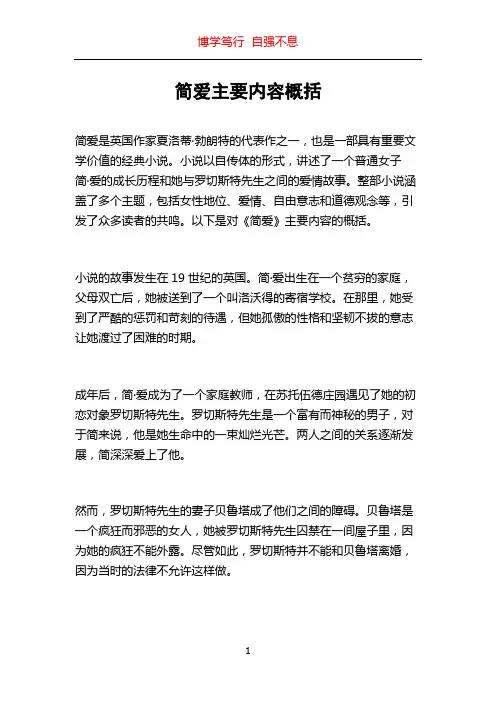 博学笃行 自强不息

简爱主要内容概括

简爱是英国作家夏洛蒂·勃朗特的代表作之一，也是一部具有重要文学价值的经典小说。小说以自传体的形式，讲述了一个普通女子简·爱的成长历程和她与罗切斯特先生之间的爱情故事。整部小说涵盖了多个主题，包括女性地位、爱情、自由意志和道德观念等，引发了众多读者的共鸣。以下是对《简爱》主要内容的概括。

小说的故事发生在19世纪的英国。简·爱出生在一个贫穷的家庭，父母双亡后，她被送到了一个叫洛沃得的寄宿学校。在那里，她受到了严酷的惩罚和苛刻的待遇，但她孤傲的性格和坚韧不拔的意志让她渡过了困难的时期。

成年后，简·爱成为了一个家庭教师，在苏托伍德庄园遇见了她的初恋对象罗切斯特先生。罗切斯特先生是一个富有而神秘的男子，对于简来说，他是她生命中的一束灿烂光芒。两人之间的关系逐渐发展，简深深爱上了他。

然而，罗切斯特先生的妻子贝鲁塔成了他们之间的障碍。贝鲁塔是一个疯狂而邪恶的女人，她被罗切斯特先生囚禁在一间屋子里，因为她的疯狂不能外露。尽管如此，罗切斯特并不能和贝鲁塔离婚，因为当时的法律不允许这样做。

1